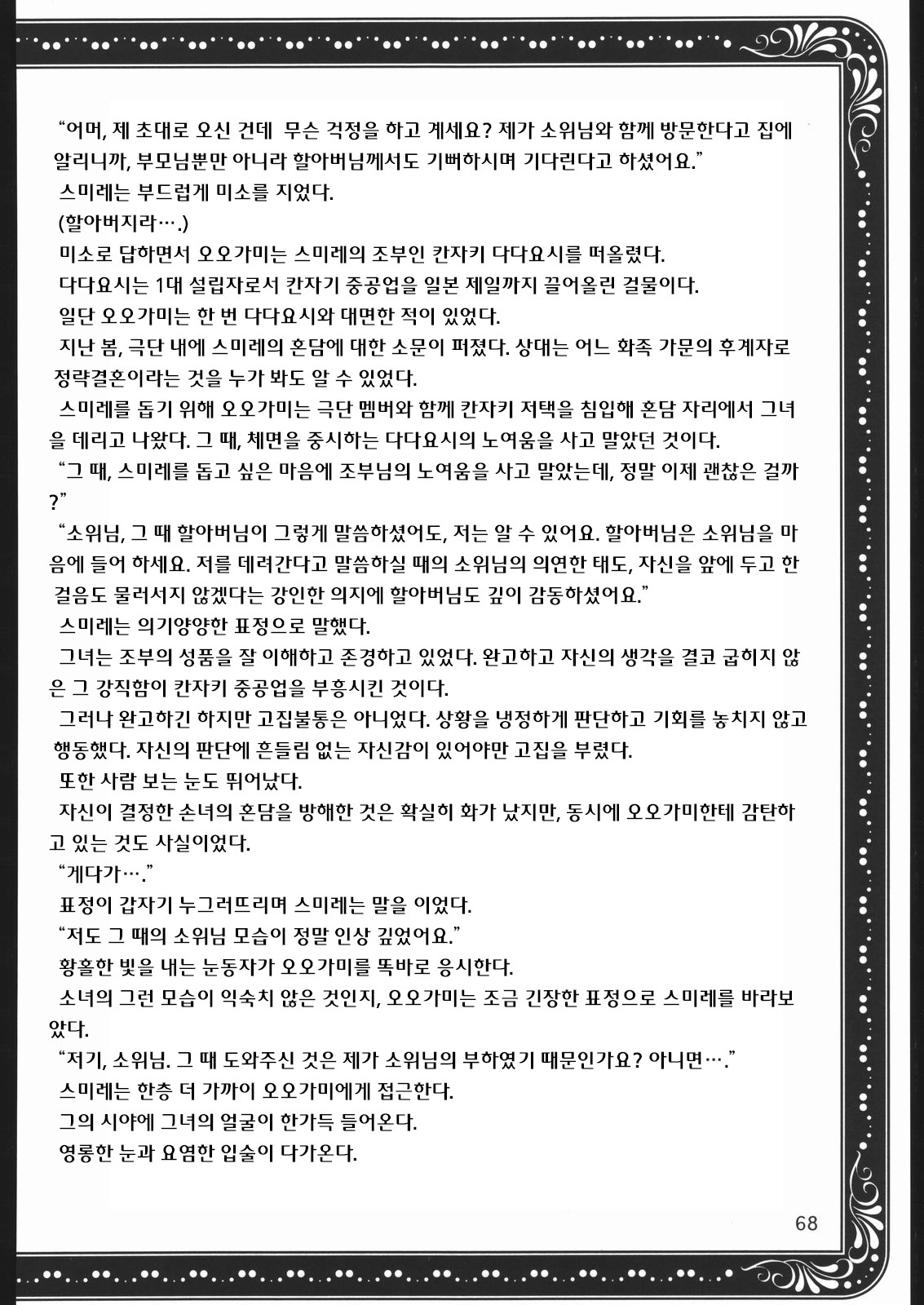 “어머, 제 초대로 오신 건데 무슨 걱정을 하고 계세요? 제가 소위님와 함께 방문한다고 집에 알리니까, 부모님뿐만 아니라 할아버님께서도 기뻐하시며 기다린다고 하셨어요.”
스미레는 부드럽게 미소를 지었다.
(할아버지라….)
미소로 답하면서 오오가미는 스미레의 조부인 칸자키 다다요시를 떠올렸다.
다다요시는 1대 설립자로서 칸자기 중공업을 일본 제일까지 끌어올린 걸물이다.
일단 오오가미는 한 번 다다요시와 대면한 적이 있었다.
지난 봄, 극단 내에 스미레의 혼담에 대한 소문이 퍼졌다. 상대는 어느 화족 가문의 후계자로 정략결혼이라는 것을 누가 봐도 알 수 있었다.
스미레를 돕기 위해 오오가미는 극단 멤버와 함께 칸자키 저택을 침입해 혼담 자리에서 그녀을 데리고 나왔다. 그 때, 체면을 중시하는 다다요시의 노여움을 사고 말았던 것이다.
“그 때, 스미레를 돕고 싶은 마음에 조부님의 노여움을 사고 말았는데, 정말 이제 괜찮은 걸까?”
“소위님, 그 때 할아버님이 그렇게 말씀하셨어도, 저는 알 수 있어요. 할아버님은 소위님을 마음에 들어 하세요. 저를 데려간다고 말씀하실 때의 소위님의 의연한 태도, 자신을 앞에 두고 한 걸음도 물러서지 않겠다는 강인한 의지에 할아버님도 깊이 감동하셨어요.”
스미레는 의기양양한 표정으로 말했다.
그녀는 조부의 성품을 잘 이해하고 존경하고 있었다. 완고하고 자신의 생각을 결코 굽히지 않은 그 강직함이 칸자키 중공업을 부흥시킨 것이다.
그러나 완고하긴 하지만 고집불통은 아니었다. 상황을 냉정하게 판단하고 기회를 놓치지 않고 행동했다. 자신의 판단에 흔들림 없는 자신감이 있어야만 고집을 부렸다.
또한 사람 보는 눈도 뛰어났다.
자신이 결정한 손녀의 혼담을 방해한 것은 확실히 화가 났지만, 동시에 오오가미한테 감탄하고 있는 것도 사실이었다.
“게다가….”
표정이 갑자기 누그러뜨리며 스미레는 말을 이었다.
“저도 그 때의 소위님 모습이 정말 인상 깊었어요.”
황홀한 빛을 내는 눈동자가 오오가미를 똑바로 응시한다.
소녀의 그런 모습이 익숙치 않은 것인지, 오오가미는 조금 긴장한 표정으로 스미레를 바라보았다.
“저기, 소위님. 그 때 도와주신 것은 제가 소위님의 부하였기 때문인가요? 아니면….”
스미레는 한층 더 가까이 오오가미에게 접근한다.
그의 시야에 그녀의 얼굴이 한가득 들어온다.
영롱한 눈과 요염한 입술이 다가온다.

68